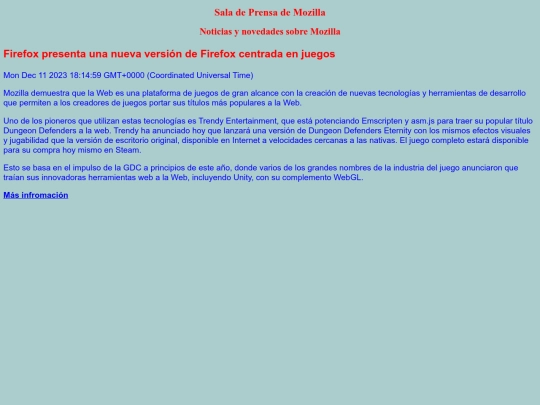 Sala de Prensa de Mozilla

Noticias y novedades sobre Mozilla

Firefox presenta una nueva versión de Firefox centrada en juegos

Mon Dec 11 2023 18:14:59 GMT+0000 (Coordinated Universal Time)

Mozilla demuestra que la Web es una plataforma de juegos de gran alcance con la creación de nuevas tecnologías y herramientas de desarrollo que permiten a los creadores de juegos portar sus títulos más populares a la Web.

Uno de los pioneros que utilizan estas tecnologías es Trendy Entertainment, que está potenciando Emscripten y asm.js para traer su popular título Dungeon Defenders a la web. Trendy ha anunciado hoy que lanzará una versión de Dungeon Defenders Eternity con los mismos efectos visuales y jugabilidad que la versión de escritorio original, disponible en Internet a velocidades cercanas a las nativas. El juego completo estará disponible para su compra hoy mismo en Steam.

Esto se basa en el impulso de la GDC a principios de este año, donde varios de los grandes nombres de la industria del juego anunciaron que traían sus innovadoras herramientas web a la Web, incluyendo Unity, con su complemento WebGL.

Más infromación